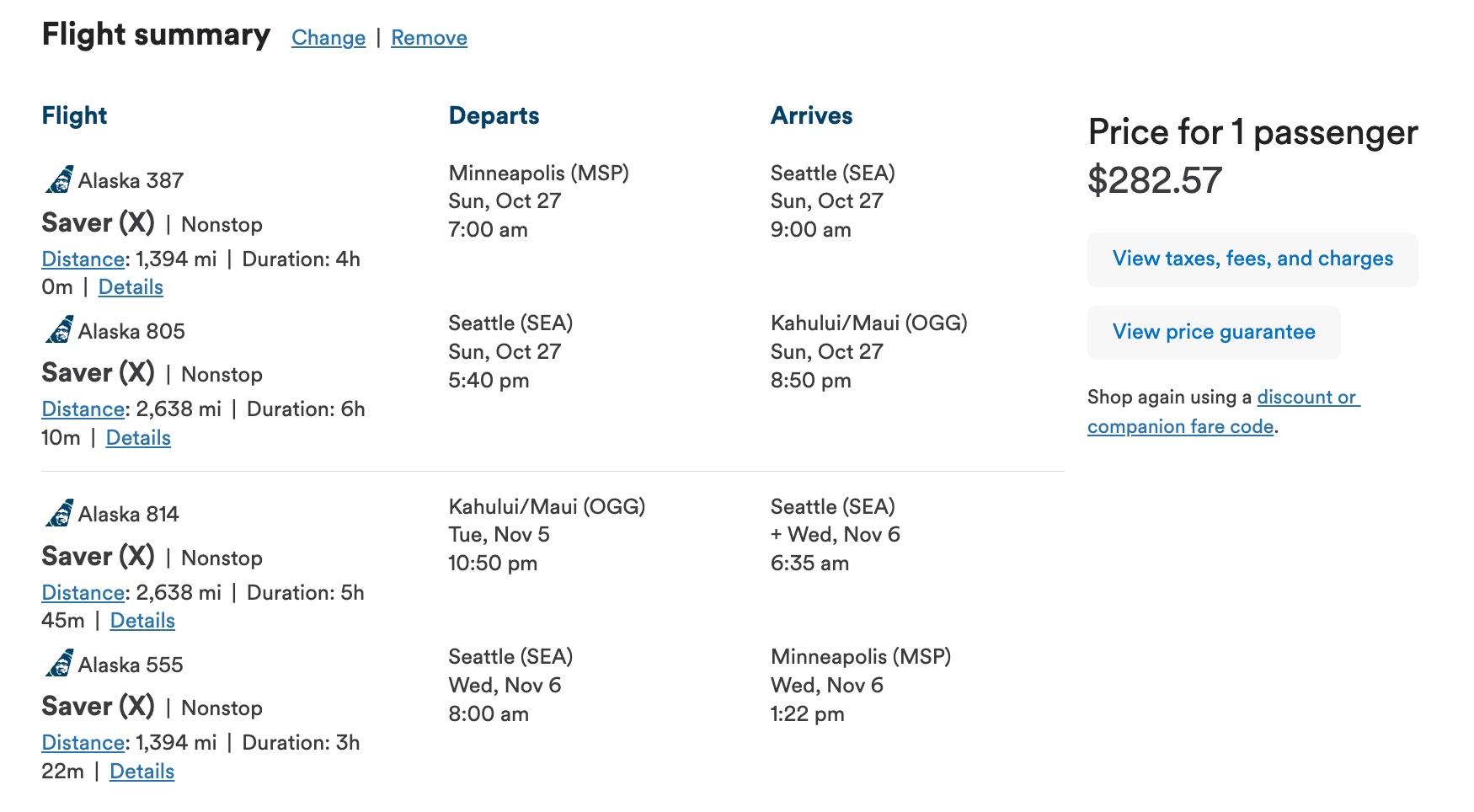 Flight summary Change | Remove

| Flight | Departs | Arrives |
|---|---|---|
| Alaska 387 Saver (X) \| Nonstop Distance: 1,394 mi \| Duration: 4h 0m \| Details | Minneapolis (MSP) Sun, Oct 27 7:00 am | Seattle (SEA) Sun, Oct 27 9:00 am |
| Alaska 805 Saver (X) \| Nonstop Distance: 2,638 mi \| Duration: 6h 10m \| Details | Seattle (SEA) Sun, Oct 27 5:40 pm | Kahului/Maui (OGG) Sun, Oct 27 8:50 pm |
| Alaska 814 Saver (X) \| Nonstop Distance: 2,638 mi \| Duration: 5h 45m \| Details | Kahului/Maui (OGG) Tue, Nov 5 10:50 pm | Seattle (SEA) + Wed, Nov 6 6:35 am |
| Alaska 555 Saver (X) \| Nonstop Distance: 1,394 mi \| Duration: 3h 22m \| Details | Seattle (SEA) Wed, Nov 6 8:00 am | Minneapolis (MSP) Wed, Nov 6 1:22 pm |

Price for 1 passenger
$282.57

View taxes, fees, and charges

View price guarantee

Shop again using a discount or companion fare code.